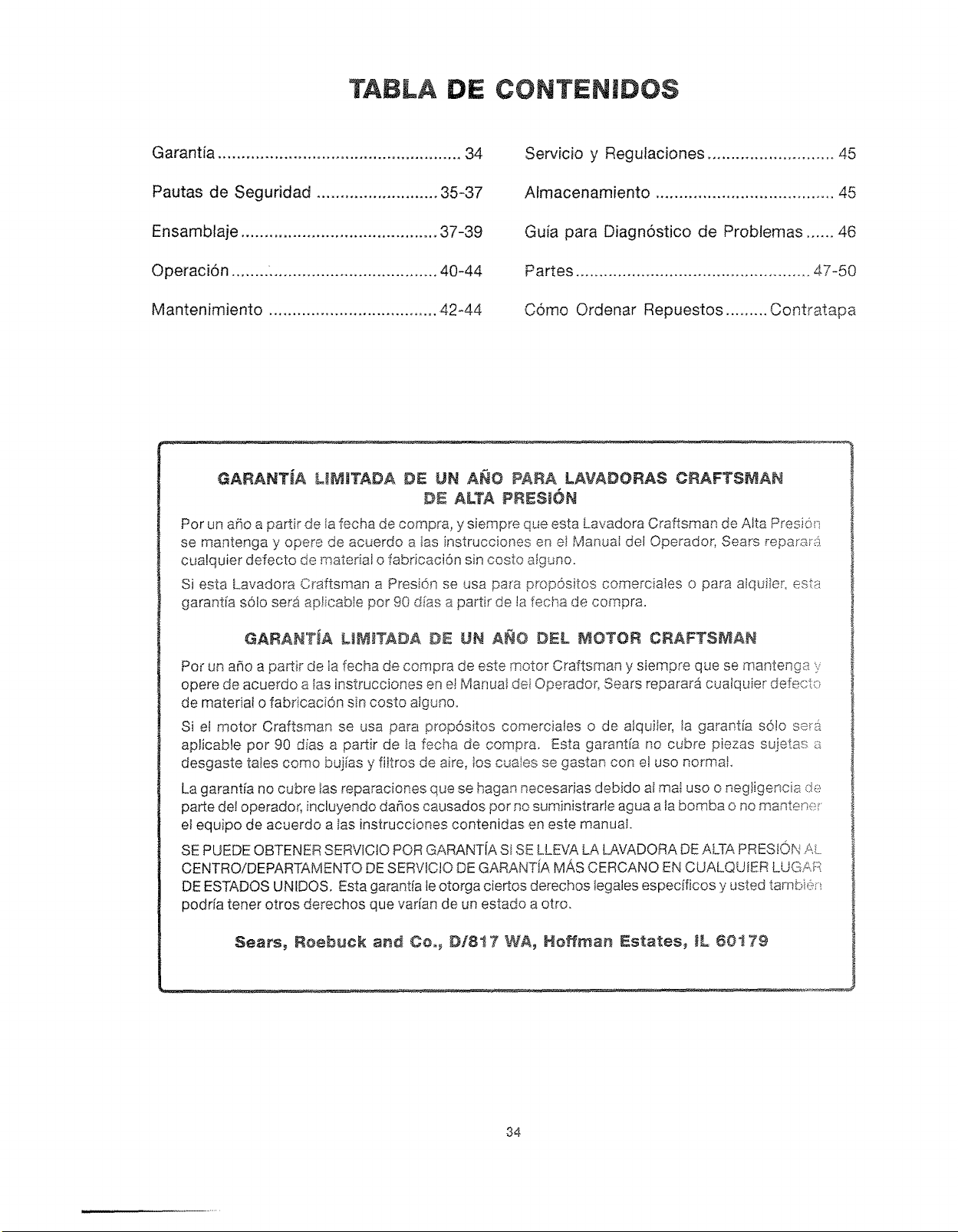 TABLA DE CONTENIDOS

Garantía 34

Pautas de Seguridad 35-37

Ensamblaje 37-39

Operación 40-44

Mantenimiento 42-44

Servicio y Regulaciones 45

Almacenamiento 45

Guía para Diagnóstico de Problemas 46

Partes 47-50

Cómo Ordenar Repuestos Contratapa

GARANTÍA LIMITADA DE UN AÑO PARA LAVADORAS CRAFTSMAN DE ALTA PRESIÓN

Por un año a partir de la fecha de compra, y siempre que esta Lavadora Craftsman de Alta Presión se mantenga y opere de acuerdo a las instrucciones en el Manual del Operador, Sears reparará cualquier defecto de material o fabricación sin costo alguno.

Si esta Lavadora Craftsman a Presión se usa para propósitos comerciales o para alquiler, esta garantía sólo será aplicable por 90 días a partir de la fecha de compra.

GARANTÍA LIMITADA DE UN AÑO DEL MOTOR CRAFTSMAN

Por un año a partir de la fecha de compra de este motor Craftsman y siempre que se mantenga y opere de acuerdo a las instrucciones en el Manual del Operador, Sears reparará cualquier defecto de material o fabricación sin costo alguno.

Si el motor Craftsman se usa para propósitos comerciales o de alquiler, la garantía sólo será aplicable por 90 días a partir de la fecha de compra. Esta garantía no cubre piezas sujetas a desgaste tales como bujías y filtros de aire, los cuales se gastan con el uso normal.

La garantía no cubre las reparaciones que se hagan necesarias debido al mal uso o negligencia de parte del operador, incluyendo daños causados por no suministrarle agua a la bomba o no mantener el equipo de acuerdo a las instrucciones contenidas en este manual.

SE PUEDE OBTENER SERVICIO POR GARANTÍA SI SE LLEVA LA LAVADORA DE ALTA PRESIÓN AL CENTRO/DEPARTAMENTO DE SERVICIO DE GARANTÍA MÁS CERCANO EN CUALQUIER LUGAR DE ESTADOS UNIDOS. Esta garantía le otorga ciertos derechos legales específicos y usted también podría tener otros derechos que varían de un estado a otro.

Sears, Roebuck and Co., D/817 WA, Hoffman Estates, IL 60179

34